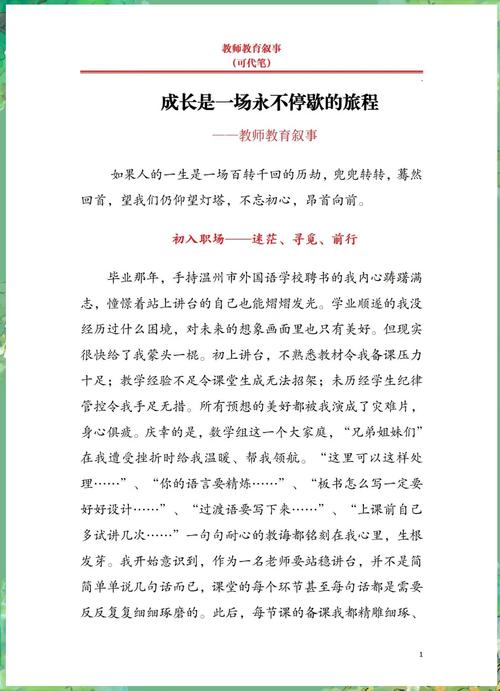 教师教育叙事
(可代笔)

成长是一场永不停歇的旅程

——教师教育叙事

如果人的一生是一场百转千回的历劫，兜兜转转，蓦然回首，望我们仍仰望灯塔，不忘初心，昂首向前。

初入职场——迷茫、寻觅、前行

毕业那年，手持温州市外国语学校聘书的我内心踌躇满志，憧憬着站上讲台的自己也能熠熠发光。学业顺遂的我没经历过什么困境，对未来的想象画面里也只有美好。但现实很快给了我蒙头一棍。初上讲台，不熟悉教材令我备课压力十足；教学经验不足令课堂生成无法招架；未历经学生纪律管控令我手足无措。所有预想的美好都被我演成了灾难片，身心俱疲。庆幸的是，数学组这一个大家庭，“兄弟姐妹们”在我遭受挫折时给我温暖、帮我领航。“这里可以这样处理……”、“你的语言要精炼……”、“板书怎么写一定要好好设计……”、“过渡语要写下来……”、“上课前自己多试讲几次……”一句句耐心的教诲都铭刻在我心里，生根发芽。我开始意识到，作为一名老师要站稳讲台，并不是简简单单说几句话而已，课堂的每个环节甚至每句话都是需要反反复复细细琢磨的。此后，每节课的备课我都精雕细琢、

1